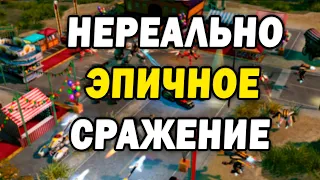 НЕРЕАЛЬНО
ЭПИЧНОЕ
СРАЖЕНИЕ